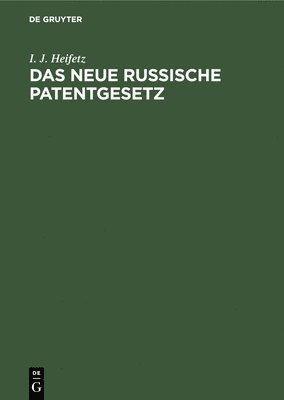 DE GRUYTER

I. J. Heifetz

DAS NEUE RUSSISCHE PATENTGESETZ

DE
G